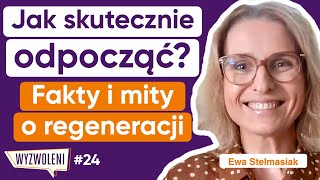 Jak skutecznie odpocząć?

Fakty i mity o regeneracji

WYZWOLENI #24

Ewa Stelmasiak